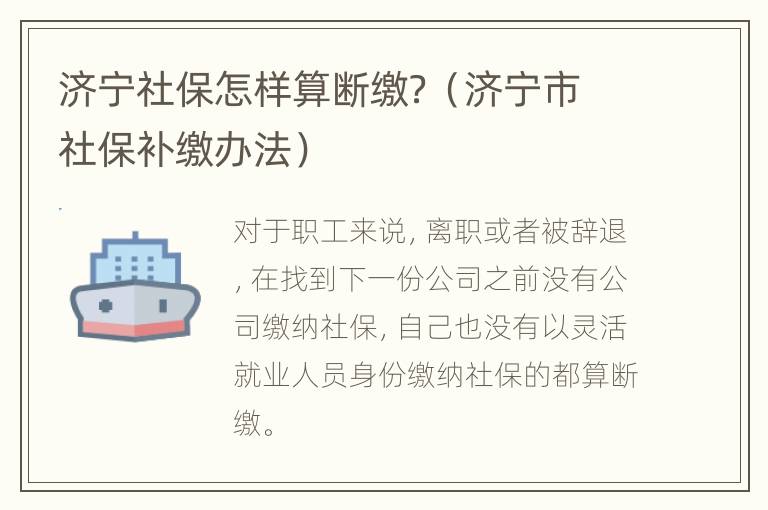 济宁社保怎样算断缴?（济宁市社保补缴办法）

对于职工来说, 离职或者被辞退, 在找到下一份公司之前没有公司缴纳社保, 自己也没有以灵活就业人员身份缴纳社保的都算断缴。